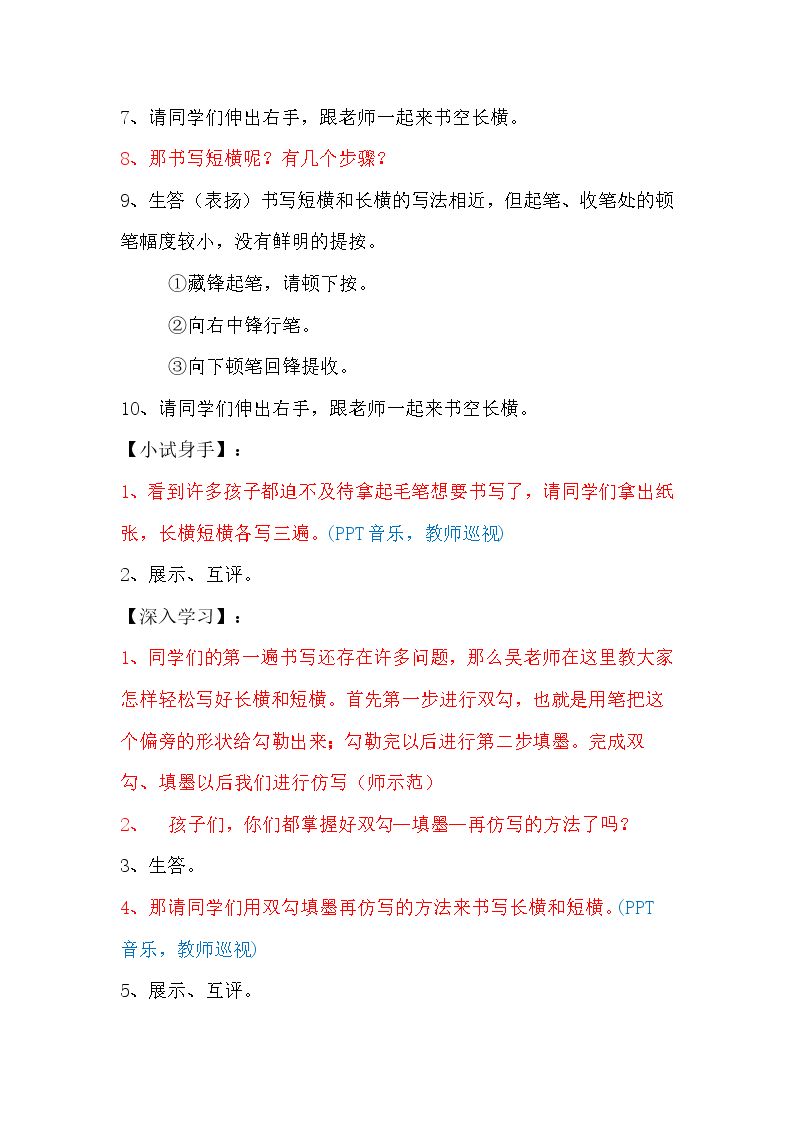 7、请同学们伸出右手，跟老师一起来书空长横。

8、那书写短横呢？有几个步骤？

9、生答（表扬）书写短横和长横的写法相近，但起笔、收笔处的顿笔幅度较小，没有鲜明的提按。

①藏锋起笔，请顿下按。

②向右中锋行笔。

③向下顿笔回锋提收。

10、请同学们伸出右手，跟老师一起来书空长横。

【小试身手】：

1、看到许多孩子都迫不及待拿起毛笔想要书写了，请同学们拿出纸张，长横短横各写三遍。(PPT音乐，教师巡视)

2、展示、互评。

【深入学习】：

1、同学们的第一遍书写还存在许多问题，那么吴老师在这里教大家怎样轻松写好长横和短横。首先第一步进行双勾，也就是用笔把这个偏旁的形状给勾勒出来；勾勒完以后进行第二步填墨。完成双勾、填墨以后我们进行仿写（师示范）

2、 孩子们，你们都掌握好双勾—填墨—再仿写的方法了吗？

3、生答。

4、那请同学们用双勾填墨再仿写的方法来书写长横和短横。(PPT音乐，教师巡视)

5、展示、互评。